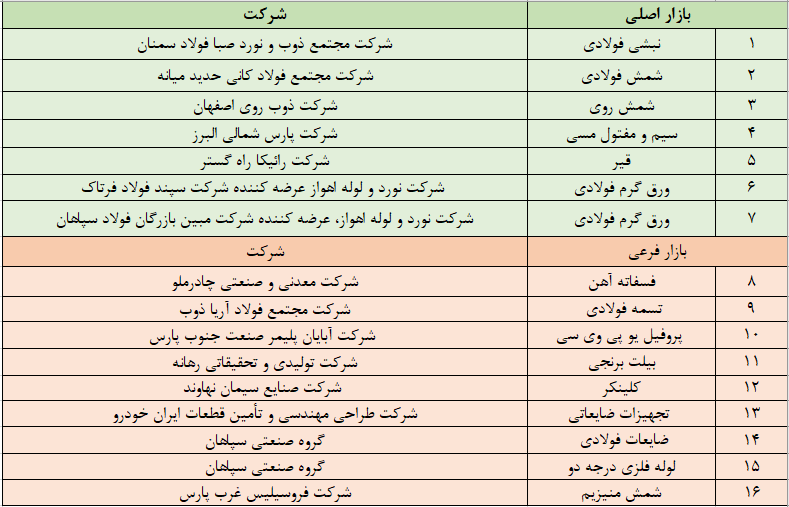 | | بازار اصلی | شرکت |
|---|---|---|
| ۱ | نبشی فولادی | شرکت مجتمع ذوب و نورد صبا فولاد سمنان |
| ۲ | شمش فولادی | شرکت مجتمع فولاد کانی حدید میانه |
| ۳ | شمش روی | شرکت ذوب روی اصفهان |
| ۴ | سیم و مفتول مسی | شرکت پارس شمالی البرز |
| ۵ | قیر | شرکت رائیکا راه گستر |
| ۶ | ورق گرم فولادی | شرکت نورد و لوله اهواز عرضه کننده شرکت سپند فولاد فرتاک |
| ۷ | ورق گرم فولادی | شرکت نورد و لوله اهواز، عرضه کننده شرکت مبین بازرگان فولاد سپاهان |
| | بازار فرعی | شرکت |
| ۸ | فسفاته آهن | شرکت معدنی و صنعتی چادرملو |
| ۹ | تسمه فولادی | شرکت مجتمع فولاد آریا ذوب |
| ۱۰ | پروفیل یو پی وی سی | شرکت آبایان پلیمر صنعت جنوب پارس |
| ۱۱ | بیلت برنجی | شرکت تولیدی و تحقیقاتی رهانه |
| ۱۲ | کلینکر | شرکت صنایع سیمان نهاوند |
| ۱۳ | تجهیزات ضایعاتی | شرکت طراحی مهندسی و تأمین قطعات ایران خودرو |
| ۱۴ | ضایعات فولادی | گروه صنعتی سپاهان |
| ۱۵ | لوله فلزی درجه دو | گروه صنعتی سپاهان |
| ۱۶ | شمش منیزیم | شرکت فروسیلیس غرب پارس |